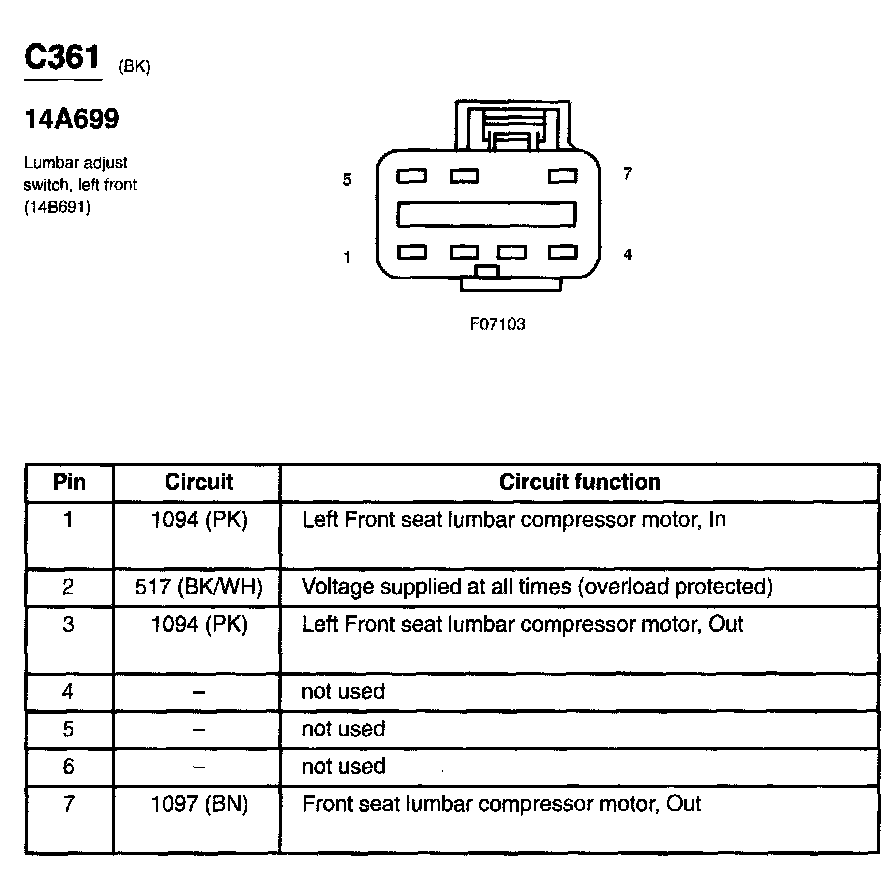 C361 (BK)

14A699

Lumbar adjust switch, left front (14B691)

5

7

1

4

F07103

| Pin | Circuit | Circuit function |
|---|---|---|
| 1 | 1094 (PK) | Left Front seat lumbar compressor motor, In |
| 2 | 517 (BK/WH) | Voltage supplied at all times (overload protected) |
| 3 | 1094 (PK) | Left Front seat lumbar compressor motor, Out |
| 4 | – | not used |
| 5 | – | not used |
| 6 | – | not used |
| 7 | 1097 (BN) | Front seat lumbar compressor motor, Out |